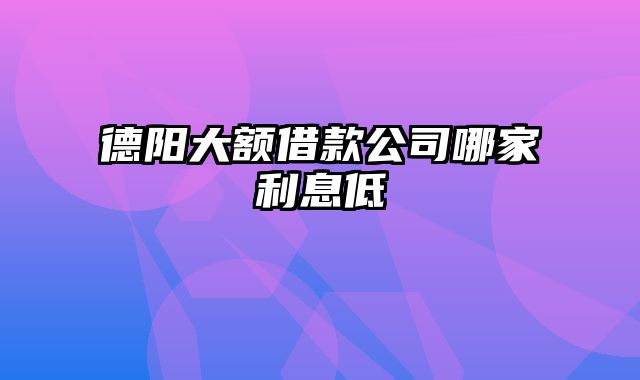 德阳大额借款公司哪家利息低